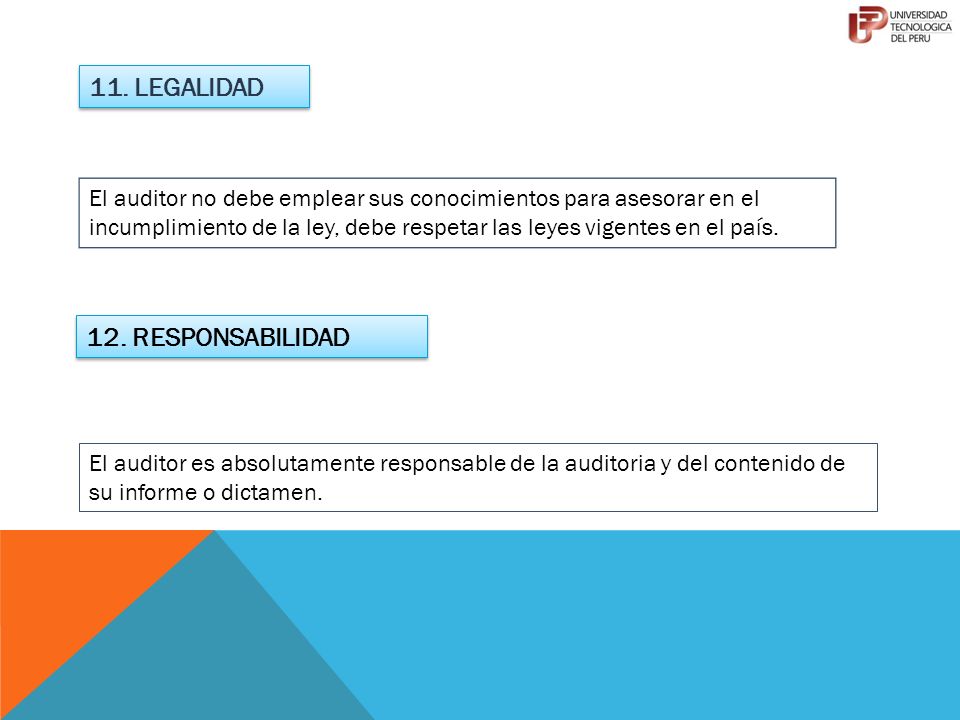 UTP UNIVERSIDAD TECNOLOGICA DEL PERU

11. LEGALIDAD

El auditor no debe emplear sus conocimientos para asesorar en el incumplimiento de la ley, debe respetar las leyes vigentes en el país.

12. RESPONSABILIDAD

El auditor es absolutamente responsable de la auditoria y del contenido de su informe o dictamen.